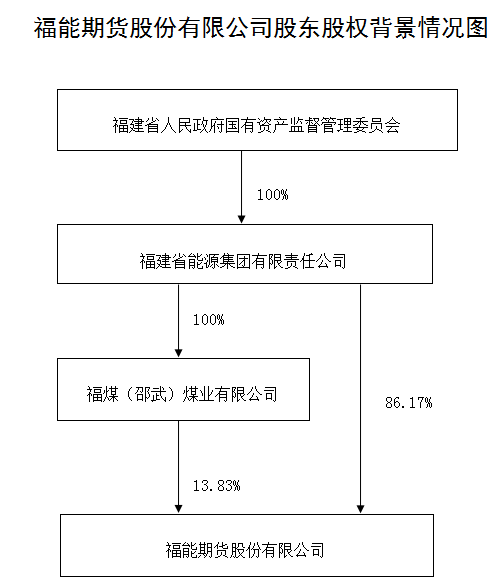 福能期货股份有限公司股东股权背景情况图

福建省人民政府国有资产监督管理委员会

100%

福建省能源集团有限责任公司

100%

福煤（邵武）煤业有限公司

86.17%

13.83%

福能期货股份有限公司